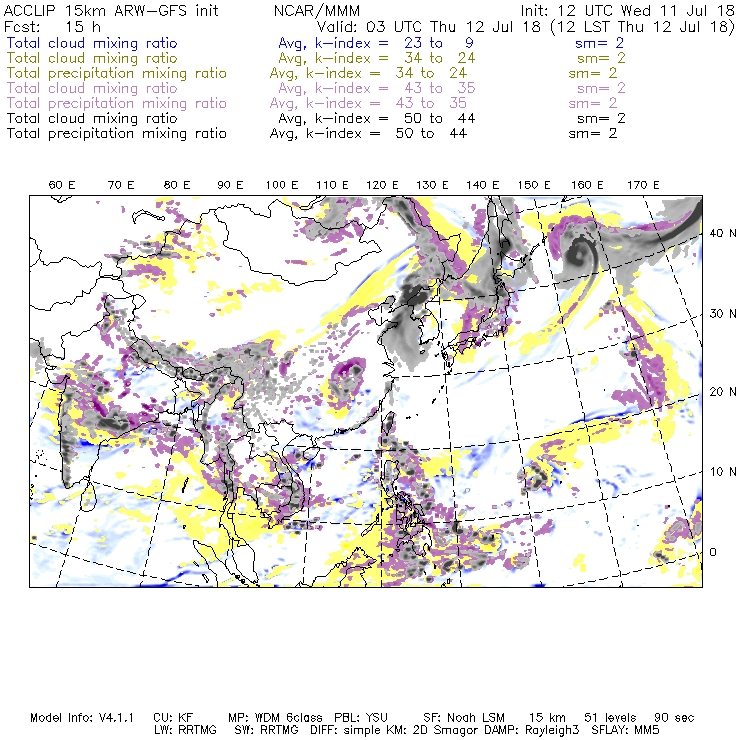 ACCLIP 15km ARW-GFS init NCAR/MMM Init: 12 UTC Wed 11 Jul 18
Fcst: 15 h Valid: 03 UTC Thu 12 Jul 18 (12 LST Thu 12 Jul 18)
Total cloud mixing ratio Avg, k-index = 23 to 9 sm= 2
Total cloud mixing ratio Avg, k-index = 34 to 24 sm= 2
Total precipitation mixing ratio Avg, k-index = 34 to 24 sm= 2
Total cloud mixing ratio Avg, k-index = 43 to 35 sm= 2
Total precipitation mixing ratio Avg, k-index = 43 to 35 sm= 2
Total cloud mixing ratio Avg, k-index = 50 to 44 sm= 2
Total precipitation mixing ratio Avg, k-index = 50 to 44 sm= 2

60 E 70 E 80 E 90 E 100 E 110 E 120 E 130 E 140 E 150 E 160 E 170 E

40 N
30 N
20 N
10 N
0

Model Info: V4.1.1 CU: KF MP: WDM 6class PBL: YSU SF: Noah LSM 15 km 51 levels 90 sec
LW: RRTMG SW: RRTMG DIFF: simple KM: 2D Smagor DAMP: Rayleigh3 SFLAY: MM5